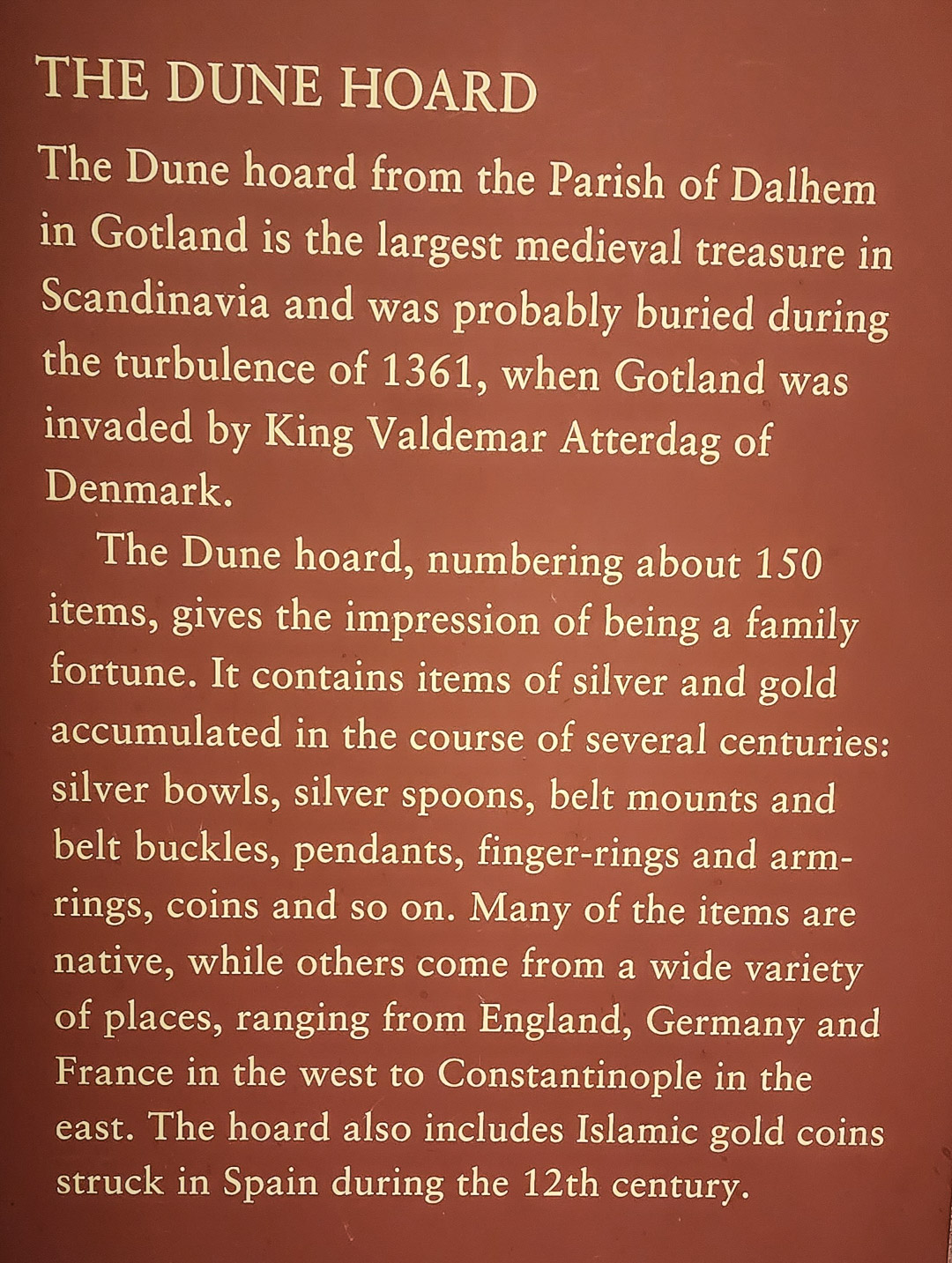 THE DUNE HOARD

The Dune hoard from the Parish of Dalhem in Gotland is the largest medieval treasure in Scandinavia and was probably buried during the turbulence of 1361, when Gotland was invaded by King Valdemar Atterdag of Denmark.

The Dune hoard, numbering about 150 items, gives the impression of being a family fortune. It contains items of silver and gold accumulated in the course of several centuries: silver bowls, silver spoons, belt mounts and belt buckles, pendants, finger-rings and arm-rings, coins and so on. Many of the items are native, while others come from a wide variety of places, ranging from England, Germany and France in the west to Constantinople in the east. The hoard also includes Islamic gold coins struck in Spain during the 12th century.